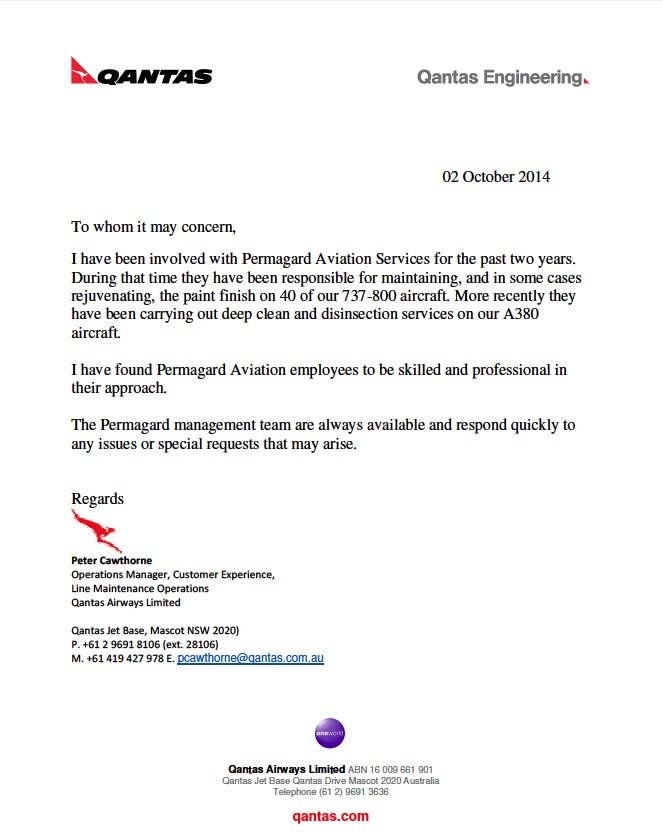 QANTAS

Qantas Engineering.

02 October 2014

To whom it may concern,

I have been involved with Permagard Aviation Services for the past two years. During that time they have been responsible for maintaining, and in some cases rejuvenating, the paint finish on 40 of our 737-800 aircraft. More recently they have been carrying out deep clean and disinsection services on our A380 aircraft.

I have found Permagard Aviation employees to be skilled and professional in their approach.

The Permagard management team are always available and respond quickly to any issues or special requests that may arise.

Regards

Peter Cawthorne
Operations Manager, Customer Experience,
Line Maintenance Operations
Qantas Airways Limited

Qantas Jet Base, Mascot NSW 2020)
P. +61 2 9691 8106 (ext. 28106)
M. +61 419 427 978 E. pcawthorne@qantas.com.au

oneworld

Qantas Airways Limited ABN 16 009 661 901
Qantas Jet Base Qantas Drive Mascot 2020 Australia
Telephone (61 2) 9691 3636

qantas.com